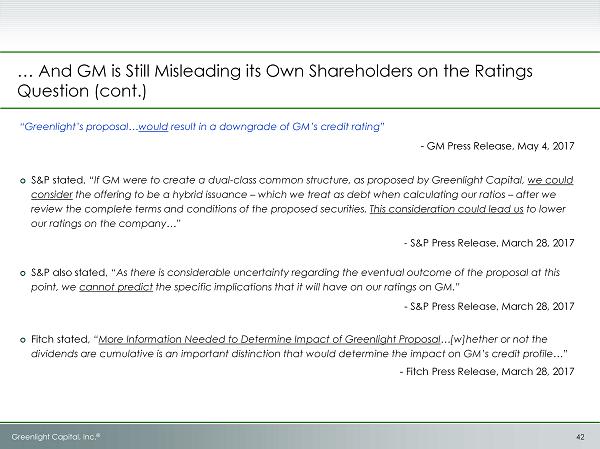 … And GM is Still Misleading its Own Shareholders on the Ratings Question (cont.)

"Greenlight's proposal…would result in a downgrade of GM's credit rating"

- GM Press Release, May 4, 2017

S&P stated, "If GM were to create a dual-class common structure, as proposed by Greenlight Capital, we could consider the offering to be a hybrid issuance – which we treat as debt when calculating our ratios – after we review the complete terms and conditions of the proposed securities. This consideration could lead us to lower our ratings on the company…"

- S&P Press Release, March 28, 2017

S&P also stated, "As there is considerable uncertainty regarding the eventual outcome of the proposal at this point, we cannot predict the specific implications that it will have on our ratings on GM."

- S&P Press Release, March 28, 2017

Fitch stated, "More Information Needed to Determine Impact of Greenlight Proposal…[w]hether or not the dividends are cumulative is an important distinction that would determine the impact on GM's credit profile…"

- Fitch Press Release, March 28, 2017

Greenlight Capital, Inc.®

42